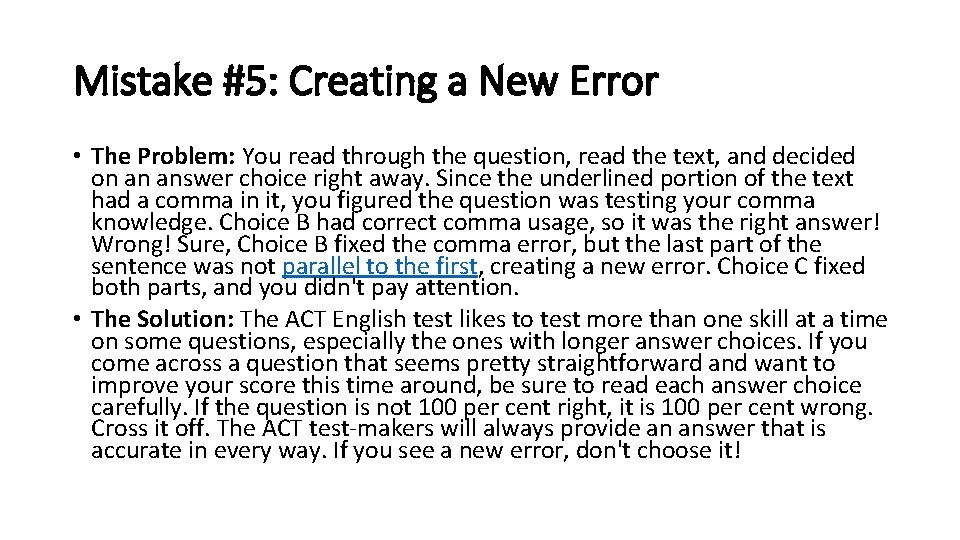 Mistake #5: Creating a New Error

• The Problem: You read through the question, read the text, and decided on an answer choice right away. Since the underlined portion of the text had a comma in it, you figured the question was testing your comma knowledge. Choice B had correct comma usage, so it was the right answer! Wrong! Sure, Choice B fixed the comma error, but the last part of the sentence was not parallel to the first, creating a new error. Choice C fixed both parts, and you didn't pay attention.
• The Solution: The ACT English test likes to test more than one skill at a time on some questions, especially the ones with longer answer choices. If you come across a question that seems pretty straightforward and want to improve your score this time around, be sure to read each answer choice carefully. If the question is not 100 per cent right, it is 100 per cent wrong. Cross it off. The ACT test-makers will always provide an answer that is accurate in every way. If you see a new error, don't choose it!